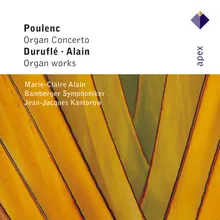 Poulenc
Organ Concerto
Duruflé · Alain
Organ works

apex

Marie-Claire Alain
Bamberger Symphoniker
Jean-Jacques Kantorow